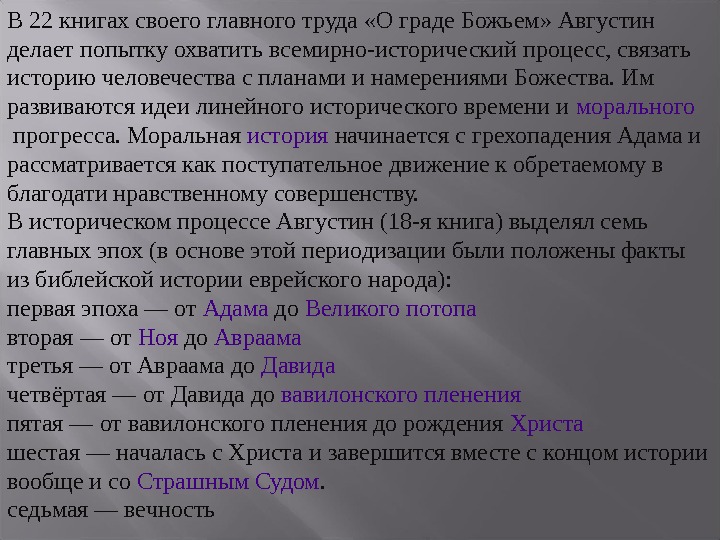 В 22 книгах своего главного труда «О граде Божьем» Августин делает попытку охватить всемирно-исторический процесс, связать историю человечества с планами и намерениями Божества. Им развиваются идеи линейного исторического времени и морального прогресса. Моральная история начинается с грехопадения Адама и рассматривается как поступательное движение к обретаемому в благодати нравственному совершенству.

В историческом процессе Августин (18-я книга) выделял семь главных эпох (в основе этой периодизации были положены факты из библейской истории еврейского народа):

первая эпоха — от Адама до Великого потопа
вторая — от Ноя до Авраама
третья — от Авраама до Давида
четвёртая — от Давида до вавилонского пленения
пятая — от вавилонского пленения до рождения Христа
шестая — началась с Христа и завершится вместе с концом истории вообще и со Страшным Судом.
седьмая — вечность